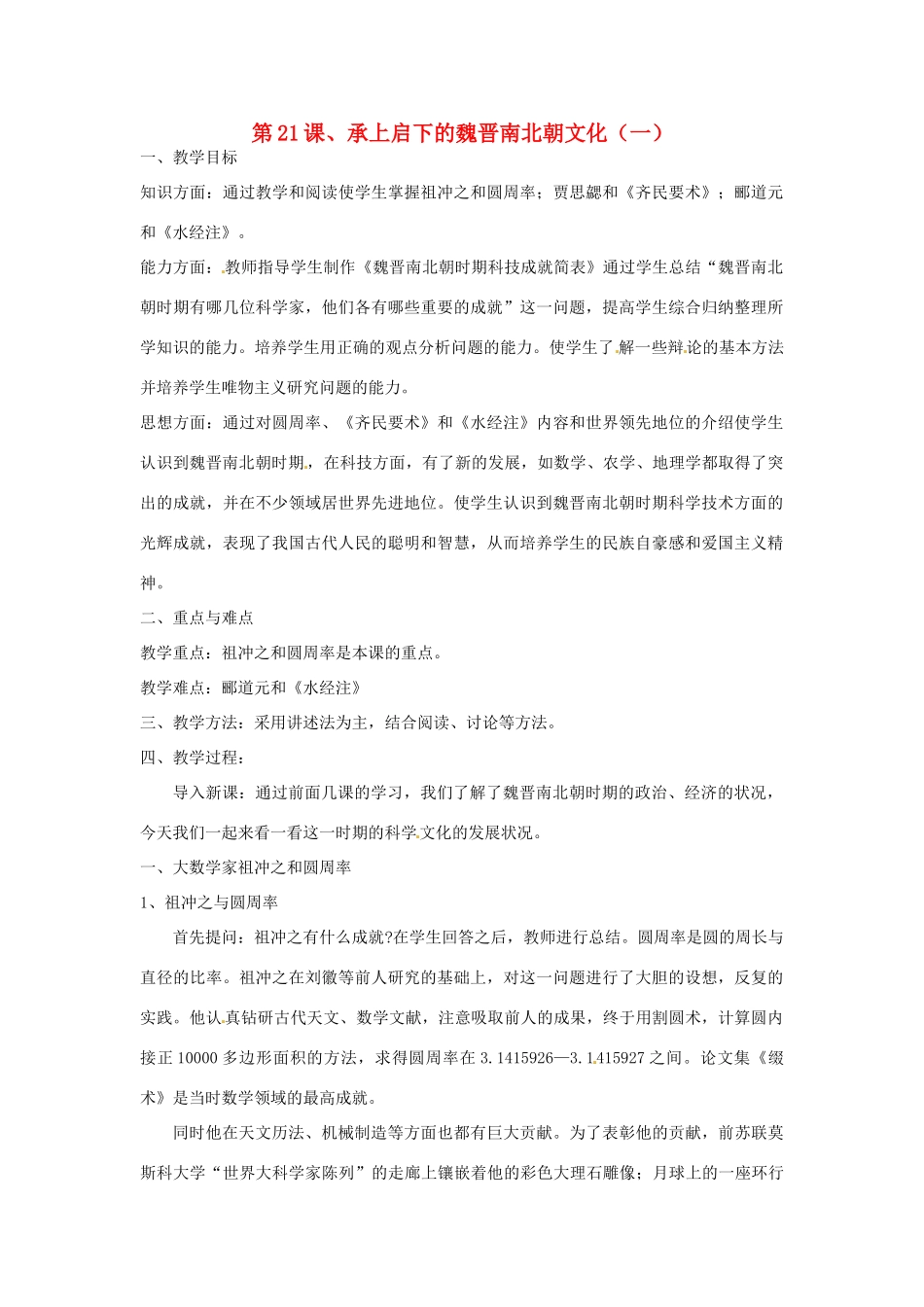 第21课、承上启下的魏晋南北朝文化（一）

一、教学目标

知识方面：通过教学和阅读使学生掌握祖冲之和圆周率；贾思勰和《齐民要术》；郦道元和《水经注》。

能力方面：教师指导学生制作《魏晋南北朝时期科技成就简表》通过学生总结“魏晋南北朝时期有哪几位科学家，他们各有哪些重要的成就”这一问题，提高学生综合归纳整理所学知识的能力。培养学生用正确的观点分析问题的能力。使学生了解一些辩论的基本方法并培养学生唯物主义研究问题的能力。

思想方面：通过对圆周率、《齐民要术》和《水经注》内容和世界领先地位的介绍使学生认识到魏晋南北朝时期，在科技方面，有了新的发展，如数学、农学、地理学都取得了突出的成就，并在不少领域居世界先进地位。使学生认识到魏晋南北朝时期科学技术方面的光辉成就，表现了我国古代人民的聪明和智慧，从而培养学生的民族自豪感和爱国主义精神。

二、重点与难点

教学重点：祖冲之和圆周率是本课的重点。

教学难点：郦道元和《水经注》

三、教学方法：采用讲述法为主，结合阅读、讨论等方法。

四、教学过程：

导入新课：通过前面几课的学习，我们了解了魏晋南北朝时期的政治、经济的状况，今天我们一起来看一看这一时期的科学文化的发展状况。

一、大数学家祖冲之和圆周率

1、祖冲之与圆周率

首先提问：祖冲之有什么成就?在学生回答之后，教师进行总结。圆周率是圆的周长与直径的比率。祖冲之在刘徽等前人研究的基础上，对这一问题进行了大胆的设想，反复的实践。他认真钻研古代天文、数学文献，注意吸取前人的成果，终于用割圆术，计算圆内接正10000多边形面积的方法，求得圆周率在3.1415926—3.1415927之间。论文集《缀术》是当时数学领域的最高成就。

同时他在天文历法、机械制造等方面也都有巨大贡献。为了表彰他的贡献，前苏联莫斯科大学“世界大科学家陈列”的走廊上镶嵌着他的彩色大理石雕像；月球上的一座环行